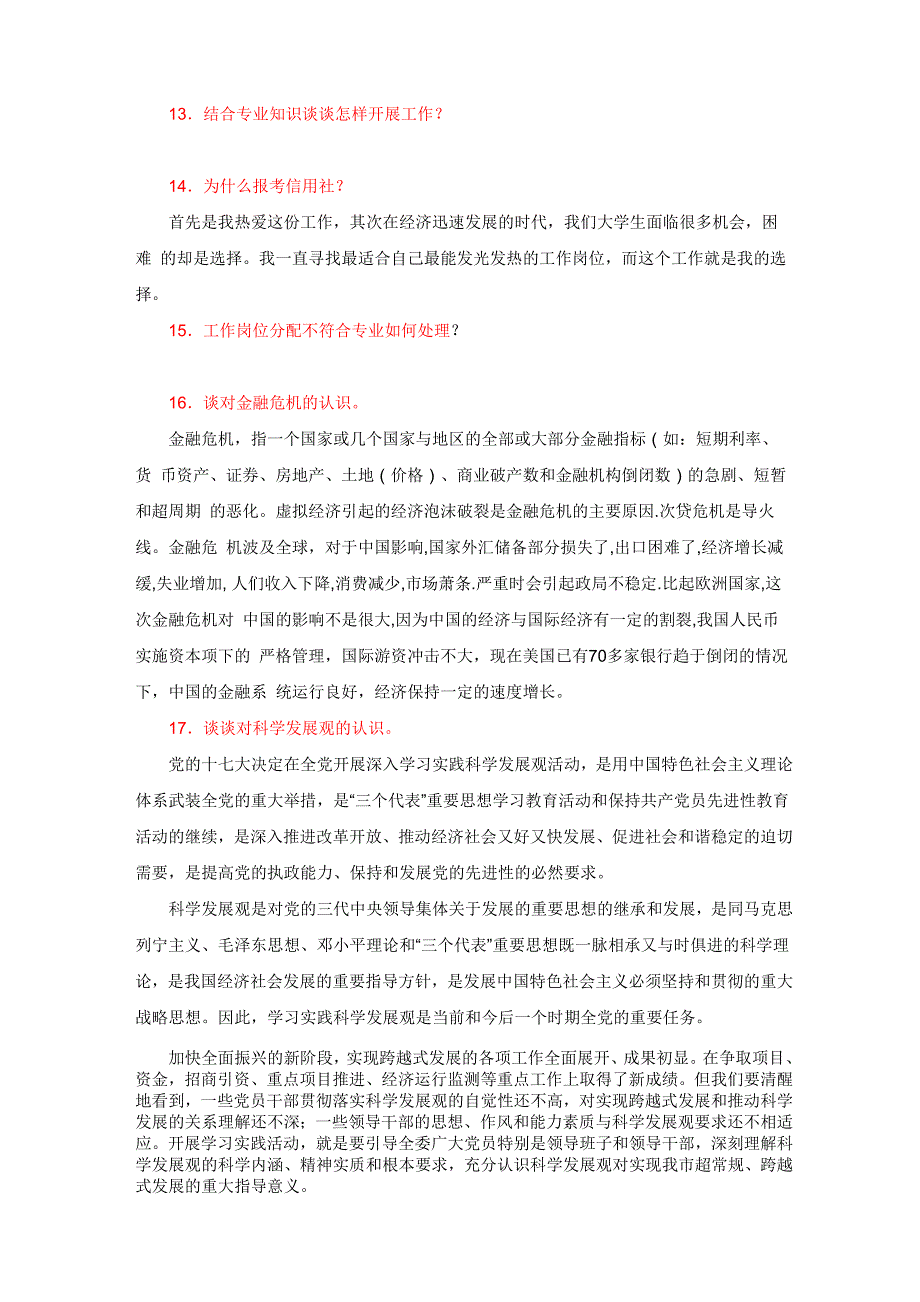 13．结合专业知识谈谈怎样开展工作？

14．为什么报考信用社？

首先是我热爱这份工作，其次在经济迅速发展的时代，我们大学生面临很多机会，困难 的却是选择。我一直寻找最适合自己最能发光发热的工作岗位，而这个工作就是我的选择。

15．工作岗位分配不符合专业如何处理？

16．谈对金融危机的认识。

金融危机，指一个国家或几个国家与地区的全部或大部分金融指标（如：短期利率、货 币资产、证券、房地产、土地（价格）、商业破产数和金融机构倒闭数）的急剧、短暂和超周期 的恶化。虚拟经济引起的经济泡沫破裂是金融危机的主要原因.次贷危机是导火线。金融危 机波及全球，对于中国影响,国家外汇储备部分损失了,出口困难了，经济增长减缓,失业增加, 人们收入下降,消费减少,市场萧条.严重时会引起政局不稳定.比起欧洲国家,这次金融危机对 中国的影响不是很大,因为中国的经济与国际经济有一定的割裂,我国人民币实施资本项下的 严格管理，国际游资冲击不大，现在美国已有70多家银行趋于倒闭的情况下，中国的金融系 统运行良好，经济保持一定的速度增长。

17．谈谈对科学发展观的认识。

党的十七大决定在全党开展深入学习实践科学发展观活动，是用中国特色社会主义理论体系武装全党的重大举措，是“三个代表”重要思想学习教育活动和保持共产党员先进性教育活动的继续，是深入推进改革开放、推动经济社会又好又快发展、促进社会和谐稳定的迫切需要，是提高党的执政能力、保持和发展党的先进性的必然要求。

科学发展观是对党的三代中央领导集体关于发展的重要思想的继承和发展，是同马克思列宁主义、毛泽东思想、邓小平理论和“三个代表”重要思想既一脉相承又与时俱进的科学理论，是我国经济社会发展的重要指导方针，是发展中国特色社会主义必须坚持和贯彻的重大战略思想。因此，学习实践科学发展观是当前和今后一个时期全党的重要任务。

加快全面振兴的新阶段，实现跨越式发展的各项工作全面展开、成果初显。在争取项目、资金，招商引资、重点项目推进、经济运行监测等重点工作上取得了新成绩。但我们要清醒地看到，一些党员干部贯彻落实科学发展观的自觉性还不高，对实现跨越式发展和推动科学发展的关系理解还不深；一些领导干部的思想、作风和能力素质与科学发展观要求还不相适应。开展学习实践活动，就是要引导全委广大党员特别是领导班子和领导干部，深刻理解科学发展观的科学内涵、精神实质和根本要求，充分认识科学发展观对实现我市超常规、跨越式发展的重大指导意义。